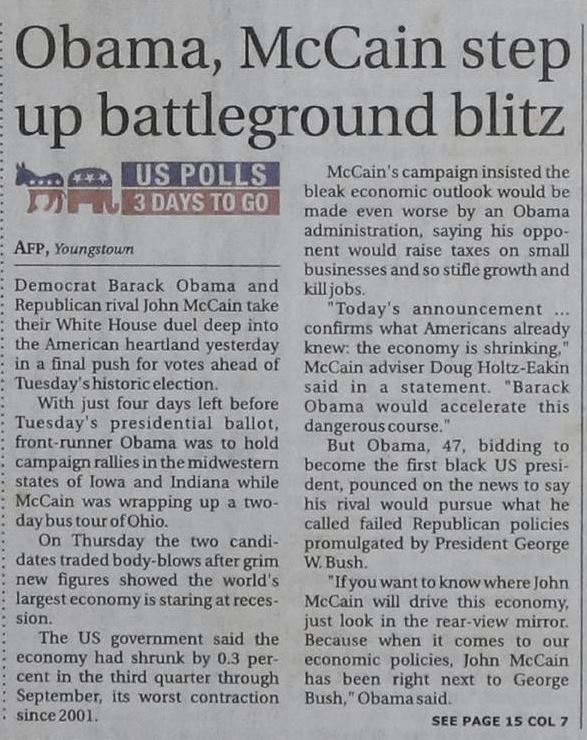 Obama, McCain step up battleground blitz

US POLLS
3 DAYS TO GO

AFP, Youngstown

Democrat Barack Obama and Republican rival John McCain take their White House duel deep into the American heartland yesterday in a final push for votes ahead of Tuesday's historic election.

With just four days left before Tuesday's presidential ballot, front-runner Obama was to hold campaign rallies in the midwestern states of Iowa and Indiana while McCain was wrapping up a two-day bus tour of Ohio.

On Thursday the two candidates traded body-blows after grim new figures showed the world's largest economy is staring at recession.

The US government said the economy had shrunk by 0.3 percent in the third quarter through September, its worst contraction since 2001.

McCain's campaign insisted the bleak economic outlook would be made even worse by an Obama administration, saying his opponent would raise taxes on small businesses and so stifle growth and kill jobs.

"Today's announcement ... confirms what Americans already knew: the economy is shrinking," McCain adviser Doug Holtz-Eakin said in a statement. "Barack Obama would accelerate this dangerous course."

But Obama, 47, bidding to become the first black US president, pounced on the news to say his rival would pursue what he called failed Republican policies promulgated by President George W. Bush.

"If you want to know where John McCain will drive this economy, just look in the rear-view mirror. Because when it comes to our economic policies, John McCain has been right next to George Bush," Obama said.

SEE PAGE 15 COL 7